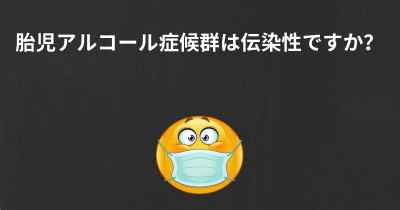 胎児アルコール症候群は伝染性ですか?